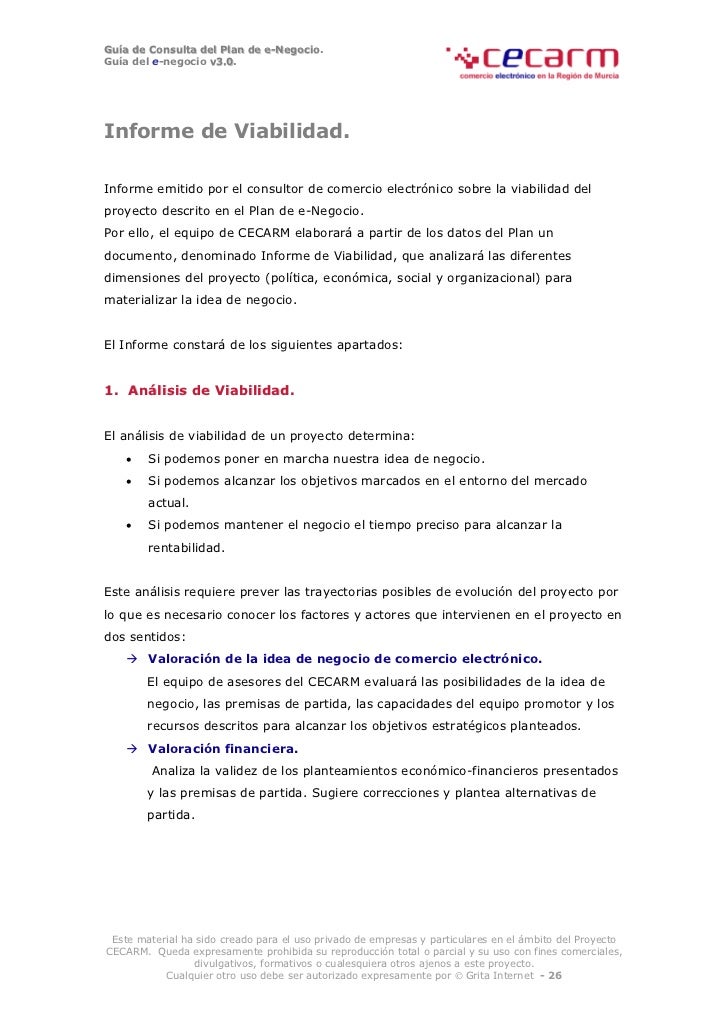 Guía de Consulta del Plan de e-Negocio.
Guía del e-negocio v3.0.

cecarm
comercio electrónico en la Región de Murcia

Informe de Viabilidad.

Informe emitido por el consultor de comercio electrónico sobre la viabilidad del proyecto descrito en el Plan de e-Negocio.
Por ello, el equipo de CECARM elaborará a partir de los datos del Plan un documento, denominado Informe de Viabilidad, que analizará las diferentes dimensiones del proyecto (política, económica, social y organizacional) para materializar la idea de negocio.

El Informe constará de los siguientes apartados:

1. Análisis de Viabilidad.

El análisis de viabilidad de un proyecto determina:
• Si podemos poner en marcha nuestra idea de negocio.
• Si podemos alcanzar los objetivos marcados en el entorno del mercado actual.
• Si podemos mantener el negocio el tiempo preciso para alcanzar la rentabilidad.

Este análisis requiere prever las trayectorias posibles de evolución del proyecto por lo que es necesario conocer los factores y actores que intervienen en el proyecto en dos sentidos:
→ Valoración de la idea de negocio de comercio electrónico.
El equipo de asesores del CECARM evaluará las posibilidades de la idea de negocio, las premisas de partida, las capacidades del equipo promotor y los recursos descritos para alcanzar los objetivos estratégicos planteados.
→ Valoración financiera.
Analiza la validez de los planteamientos económico-financieros presentados y las premisas de partida. Sugiere correcciones y plantea alternativas de partida.

Este material ha sido creado para el uso privado de empresas y particulares en el ámbito del Proyecto CECARM. Queda expresamente prohibida su reproducción total o parcial y su uso con fines comerciales, divulgativos, formativos o cualesquiera otros ajenos a este proyecto.
Cualquier otro uso debe ser autorizado expresamente por © Grita Internet - 26